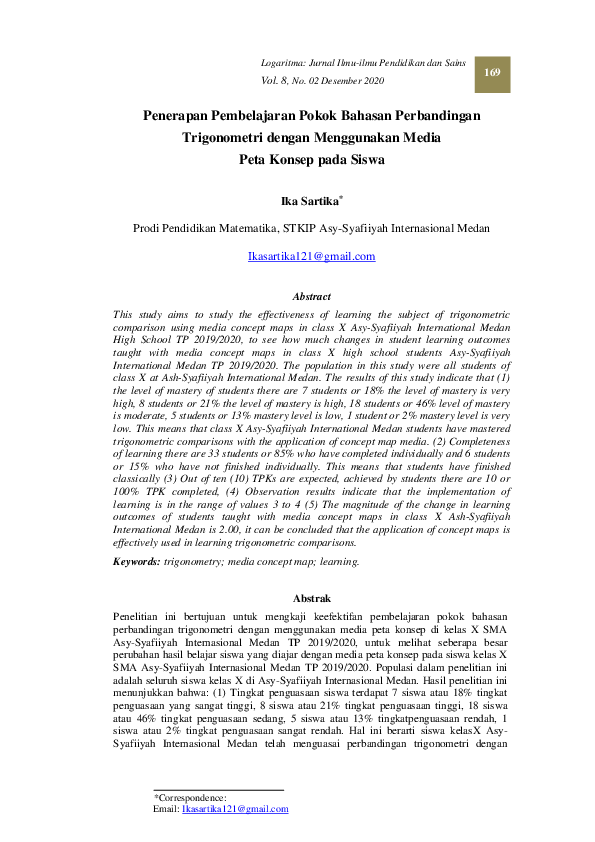 Logaritma: Jurnal Ilmu-ilmu Pendidikan dan Sains
Vol. 8, No. 02 Desember 2020

169

Penerapan Pembelajaran Pokok Bahasan Perbandingan Trigonometri dengan Menggunakan Media Peta Konsep pada Siswa

Ika Sartika*

Prodi Pendidikan Matematika, STKIP Asy-Syafiiyah Internasional Medan

Ikasartika121@gmail.com

Abstract

This study aims to study the effectiveness of learning the subject of trigonometric comparison using media concept maps in class X Asy-Syafiiyah International Medan High School TP 2019/2020, to see how much changes in student learning outcomes taught with media concept maps in class X high school students Asy-Syafiiyah International Medan TP 2019/2020. The population in this study were all students of class X at Ash-Syafiiyah International Medan. The results of this study indicate that (1) the level of mastery of students there are 7 students or 18% the level of mastery is very high, 8 students or 21% the level of mastery is high, 18 students or 46% level of mastery is moderate, 5 students or 13% mastery level is low, 1 student or 2% mastery level is very low. This means that class X Asy-Syafiiyah International Medan students have mastered trigonometric comparisons with the application of concept map media. (2) Completeness of learning there are 33 students or 85% who have completed individually and 6 students or 15% who have not finished individually. This means that students have finished classically (3) Out of ten (10) TPKs are expected, achieved by students there are 10 or 100% TPK completed, (4) Observation results indicate that the implementation of learning is in the range of values 3 to 4 (5) The magnitude of the change in learning outcomes of students taught with media concept maps in class X Ash-Syafiiyah International Medan is 2.00, it can be concluded that the application of concept maps is effectively used in learning trigonometric comparisons.

Keywords: trigonometry; media concept map; learning.

Abstrak

Penelitian ini bertujuan untuk mengkaji keefektifan pembelajaran pokok bahasan perbandingan trigonometri dengan menggunakan media peta konsep di kelas X SMA Asy-Syafiiyah Internasional Medan TP 2019/2020, untuk melihat seberapa besar perubahan hasil belajar siswa yang diajar dengan media peta konsep pada siswa kelas X SMA Asy-Syafiiyah Internasional Medan TP 2019/2020. Populasi dalam penelitian ini adalah seluruh siswa kelas X di Asy-Syafiiyah Internasional Medan. Hasil penelitian ini menunjukkan bahwa: (1) Tingkat penguasaan siswa terdapat 7 siswa atau 18% tingkat penguasaan yang sangat tinggi, 8 siswa atau 21% tingkat penguasaan tinggi, 18 siswa atau 46% tingkat penguasaan sedang, 5 siswa atau 13% tingkatpenguasaan rendah, 1 siswa atau 2% tingkat penguasaan sangat rendah. Hal ini berarti siswa kelasX Asy-Syafiiyah Internasional Medan telah menguasai perbandingan trigonometri dengan

*Correspondence:
Email: Ikasartika121@gmail.com